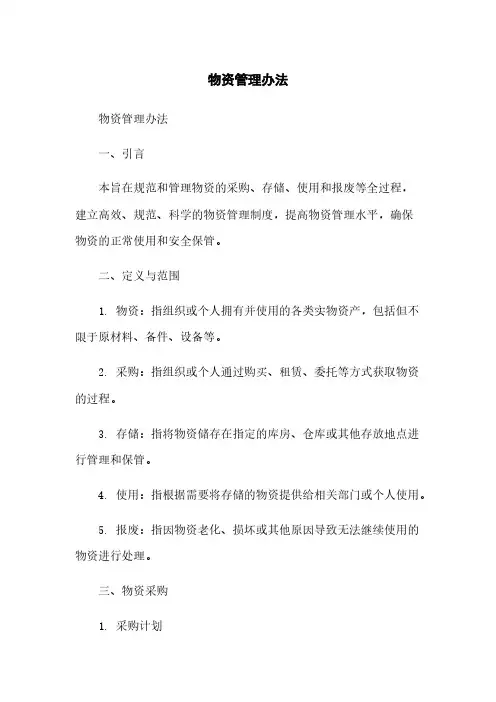 物资管理办法

物资管理办法

一、引言

本旨在规范和管理物资的采购、存储、使用和报废等全过程，建立高效、规范、科学的物资管理制度，提高物资管理水平，确保物资的正常使用和安全保管。

二、定义与范围

1. 物资：指组织或个人拥有并使用的各类实物资产，包括但不限于原材料、备件、设备等。

2. 采购：指组织或个人通过购买、租赁、委托等方式获取物资的过程。

3. 存储：指将物资储存在指定的库房、仓库或其他存放地点进行管理和保管。

4. 使用：指根据需要将存储的物资提供给相关部门或个人使用。

5. 报废：指因物资老化、损坏或其他原因导致无法继续使用的物资进行处理。

三、物资采购

1. 采购计划